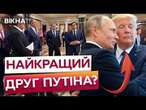 ВІКНА

НАЙКРАЩИЙ ДРУГ ПУТІНА?